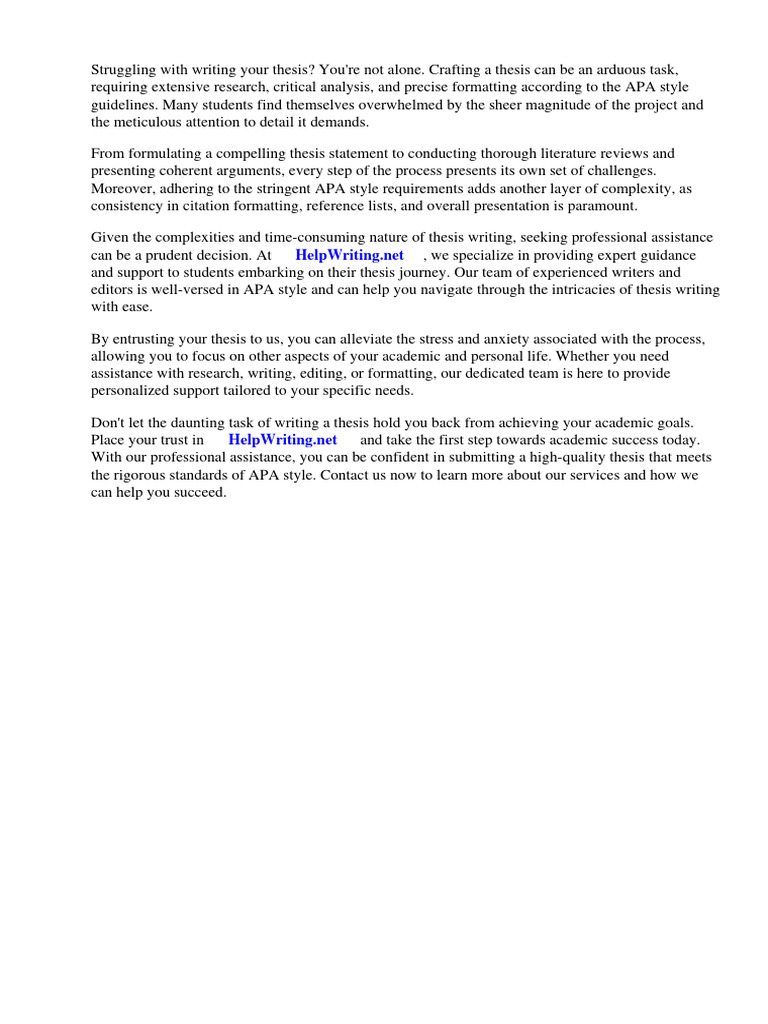 Struggling with writing your thesis? You're not alone. Crafting a thesis can be an arduous task, requiring extensive research, critical analysis, and precise formatting according to the APA style guidelines. Many students find themselves overwhelmed by the sheer magnitude of the project and the meticulous attention to detail it demands.

From formulating a compelling thesis statement to conducting thorough literature reviews and presenting coherent arguments, every step of the process presents its own set of challenges. Moreover, adhering to the stringent APA style requirements adds another layer of complexity, as consistency in citation formatting, reference lists, and overall presentation is paramount.

Given the complexities and time-consuming nature of thesis writing, seeking professional assistance can be a prudent decision. At HelpWriting.net , we specialize in providing expert guidance and support to students embarking on their thesis journey. Our team of experienced writers and editors is well-versed in APA style and can help you navigate through the intricacies of thesis writing with ease.

By entrusting your thesis to us, you can alleviate the stress and anxiety associated with the process, allowing you to focus on other aspects of your academic and personal life. Whether you need assistance with research, writing, editing, or formatting, our dedicated team is here to provide personalized support tailored to your specific needs.

Don't let the daunting task of writing a thesis hold you back from achieving your academic goals. Place your trust in HelpWriting.net and take the first step towards academic success today. With our professional assistance, you can be confident in submitting a high-quality thesis that meets the rigorous standards of APA style. Contact us now to learn more about our services and how we can help you succeed.